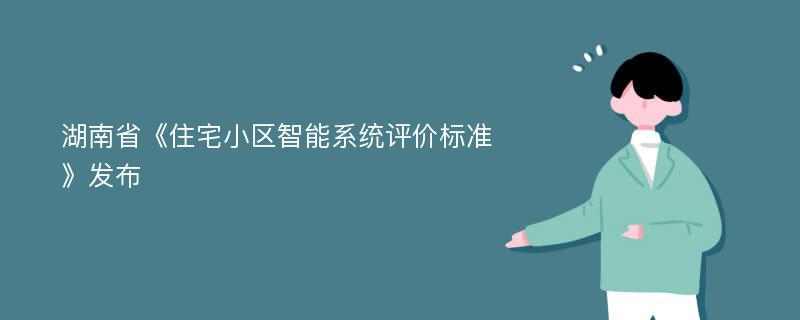 湖南省《住宅小区智能系统评价标准》发布